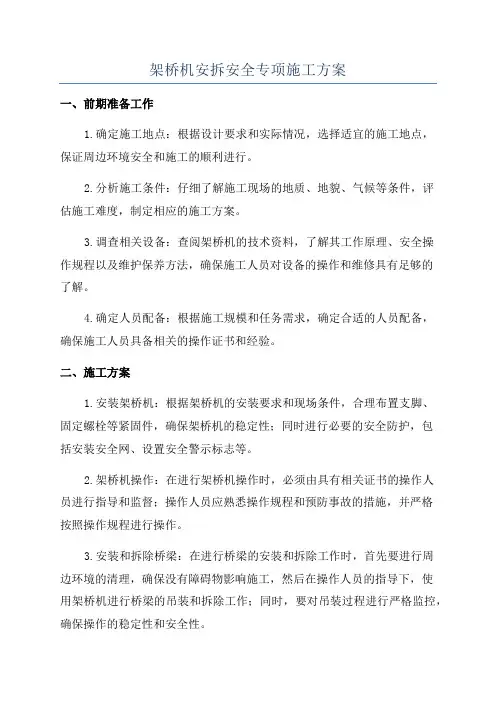 架桥机安拆安全专项施工方案

一、前期准备工作

1.确定施工地点：根据设计要求和实际情况，选择适宜的施工地点，保证周边环境安全和施工的顺利进行。

2.分析施工条件：仔细了解施工现场的地质、地貌、气候等条件，评估施工难度，制定相应的施工方案。

3.调查相关设备：查阅架桥机的技术资料，了解其工作原理、安全操作规程以及维护保养方法，确保施工人员对设备的操作和维修具有足够的了解。

4.确定人员配备：根据施工规模和任务需求，确定合适的人员配备，确保施工人员具备相关的操作证书和经验。

二、施工方案

1.安装架桥机：根据架桥机的安装要求和现场条件，合理布置支脚、固定螺栓等紧固件，确保架桥机的稳定性；同时进行必要的安全防护，包括安装安全网、设置安全警示标志等。

2.架桥机操作：在进行架桥机操作时，必须由具有相关证书的操作人员进行指导和监督；操作人员应熟悉操作规程和预防事故的措施，并严格按照操作规程进行操作。

3.安装和拆除桥梁：在进行桥梁的安装和拆除工作时，首先要进行周边环境的清理，确保没有障碍物影响施工，然后在操作人员的指导下，使用架桥机进行桥梁的吊装和拆除工作；同时，要对吊装过程进行严格监控，确保操作的稳定性和安全性。